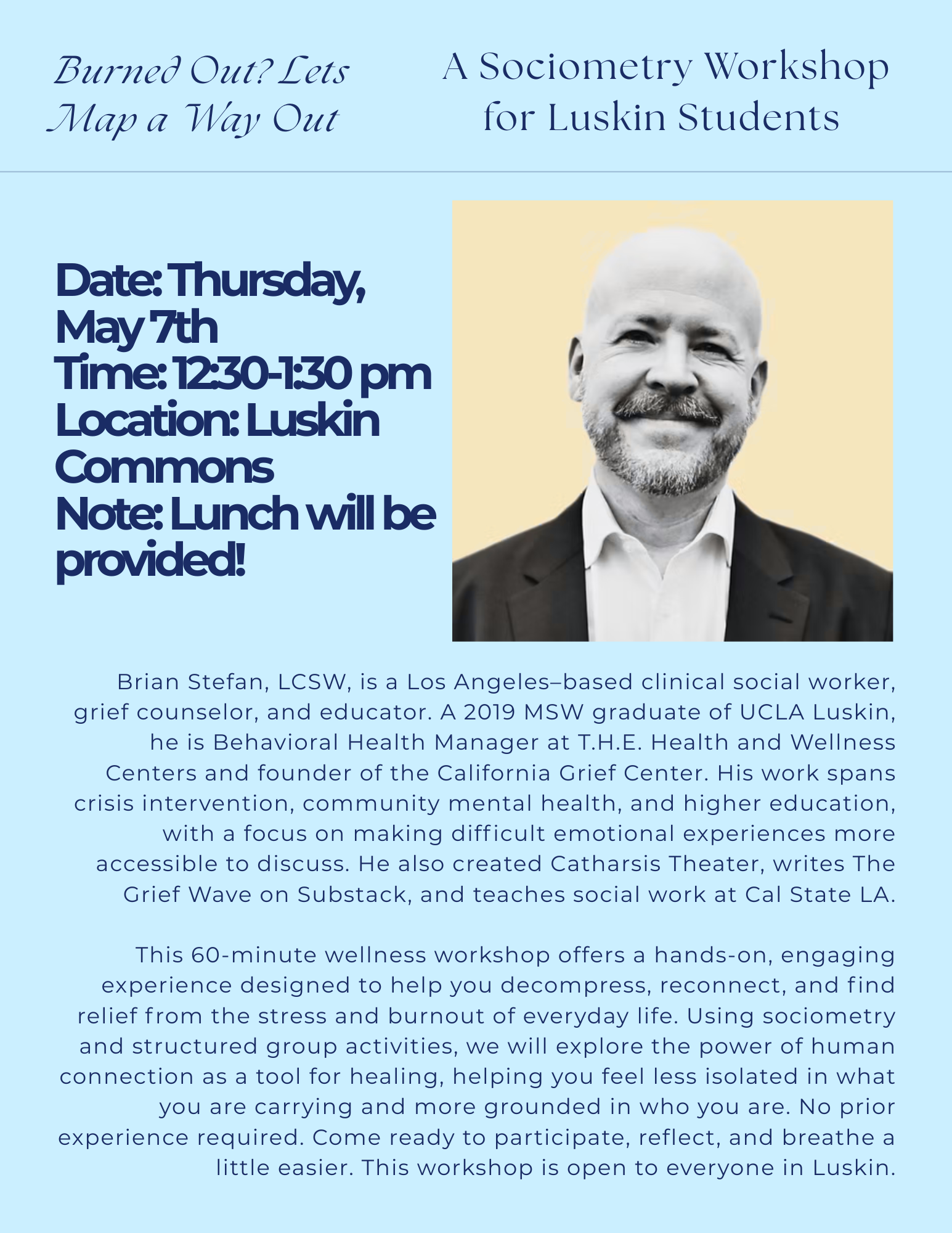 Burned Out? Lets Map a Way Out

A Sociometry Workshop for Luskin Students

Date: Thursday, May 7th
Time: 12:30-1:30 pm
Location: Luskin Commons
Note: Lunch will be provided!

Brian Stefan, LCSW, is a Los Angeles–based clinical social worker, grief counselor, and educator. A 2019 MSW graduate of UCLA Luskin, he is Behavioral Health Manager at T.H.E. Health and Wellness Centers and founder of the California Grief Center. His work spans crisis intervention, community mental health, and higher education, with a focus on making difficult emotional experiences more accessible to discuss. He also created Catharsis Theater, writes The Grief Wave on Substack, and teaches social work at Cal State LA.

This 60-minute wellness workshop offers a hands-on, engaging experience designed to help you decompress, reconnect, and find relief from the stress and burnout of everyday life. Using sociometry and structured group activities, we will explore the power of human connection as a tool for healing, helping you feel less isolated in what you are carrying and more grounded in who you are. No prior experience required. Come ready to participate, reflect, and breathe a little easier. This workshop is open to everyone in Luskin.